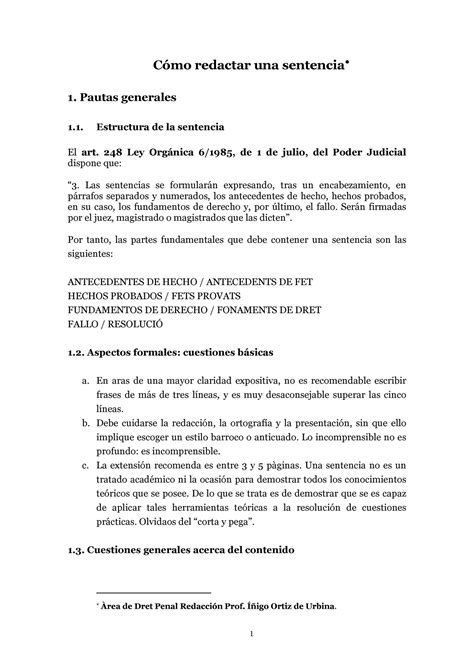 Cómo redactar una sentencia*

1. Pautas generales

1.1. Estructura de la sentencia

El art. 248 Ley Orgánica 6/1985, de 1 de julio, del Poder Judicial dispone que:

"3. Las sentencias se formularán expresando, tras un encabezamiento, en párrafos separados y numerados, los antecedentes de hecho, hechos probados, en su caso, los fundamentos de derecho y, por último, el fallo. Serán firmadas por el juez, magistrado o magistrados que las dicten".

Por tanto, las partes fundamentales que debe contener una sentencia son las siguientes:

ANTECEDENTES DE HECHO / ANTECEDENTS DE FET
HECHOS PROBADOS / FETS PROVATS
FUNDAMENTOS DE DERECHO / FONAMENTS DE DRET
FALLO / RESOLUCIÓ

1.2. Aspectos formales: cuestiones básicas

a. En aras de una mayor claridad expositiva, no es recomendable escribir frases de más de tres líneas, y es muy desaconsejable superar las cinco líneas.
b. Debe cuidarse la redacción, la ortografía y la presentación, sin que ello implique escoger un estilo barroco o anticuado. Lo incomprensible no es profundo: es incomprensible.
c. La extensión recomenda es entre 3 y 5 pàginas. Una sentencia no es un tratado académico ni la ocasión para demostrar todos los conocimientos teóricos que se posee. De lo que se trata es de demostrar que se es capaz de aplicar tales herramientas teóricas a la resolución de cuestiones prácticas. Olvidaos del "corta y pega".

1.3. Cuestiones generales acerca del contenido

* Àrea de Dret Penal Redacción Prof. Íñigo Ortiz de Urbina.

1